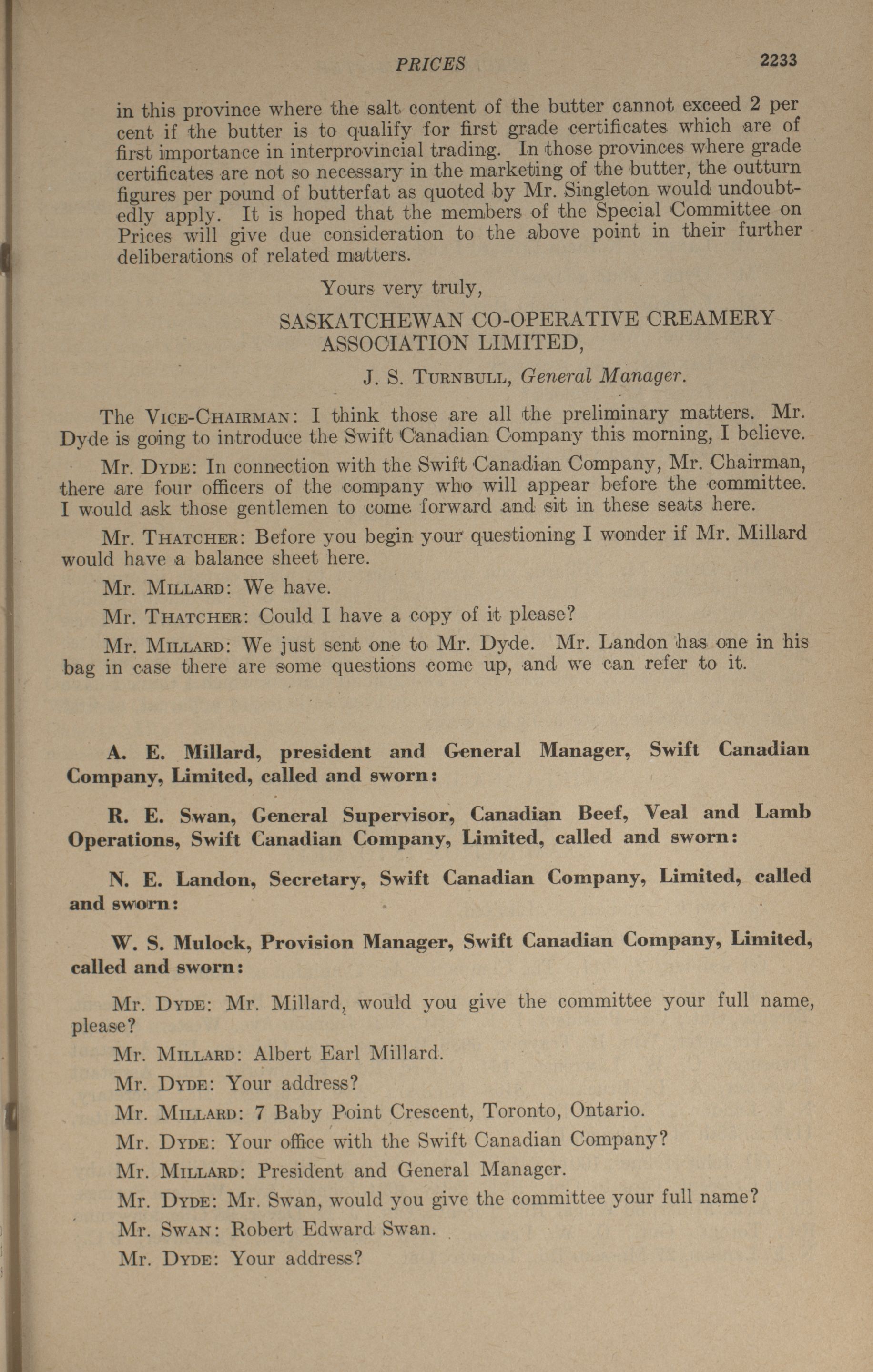 PRICES 2233

in this province where the salt content of the butter cannot exceed 2 per cent if the butter is to qualify for first grade certificates which are of first importance in interprovincial trading. In those provinces where grade certificates are not so necessary in the marketing of the butter, the outturn figures per pound of butterfat as quoted by Mr. Singleton would undoubtedly apply. It is hoped that the members of the Special Committee on Prices will give due consideration to the above point in their further deliberations of related matters.

Yours very truly,

SASKATCHEWAN CO-OPERATIVE CREAMERY ASSOCIATION LIMITED,

J. S. TURNBULL, General Manager.

The VICE-CHAIRMAN: I think those are all the preliminary matters. Mr. Dyde is going to introduce the Swift Canadian Company this morning, I believe.

Mr. DYDE: In connection with the Swift Canadian Company, Mr. Chairman, there are four officers of the company who will appear before the committee. I would ask those gentlemen to come forward and sit in these seats here.

Mr. THATCHER: Before you begin your questioning I wonder if Mr. Millard would have a balance sheet here.

Mr. MILLARD: We have.

Mr. THATCHER: Could I have a copy of it please?

Mr. MILLARD: We just sent one to Mr. Dyde. Mr. Landon has one in his bag in case there are some questions come up, and we can refer to it.

A. E. Millard, president and General Manager, Swift Canadian Company, Limited, called and sworn:

R. E. Swan, General Supervisor, Canadian Beef, Veal and Lamb Operations, Swift Canadian Company, Limited, called and sworn:

N. E. Landon, Secretary, Swift Canadian Company, Limited, called and sworn:

W. S. Mulock, Provision Manager, Swift Canadian Company, Limited, called and sworn:

Mr. DYDE: Mr. Millard, would you give the committee your full name, please?

Mr. MILLARD: Albert Earl Millard.

Mr. DYDE: Your address?

Mr. MILLARD: 7 Baby Point Crescent, Toronto, Ontario.

Mr. DYDE: Your office with the Swift Canadian Company?

Mr. MILLARD: President and General Manager.

Mr. DYDE: Mr. Swan, would you give the committee your full name?

Mr. SWAN: Robert Edward Swan.

Mr. DYDE: Your address?